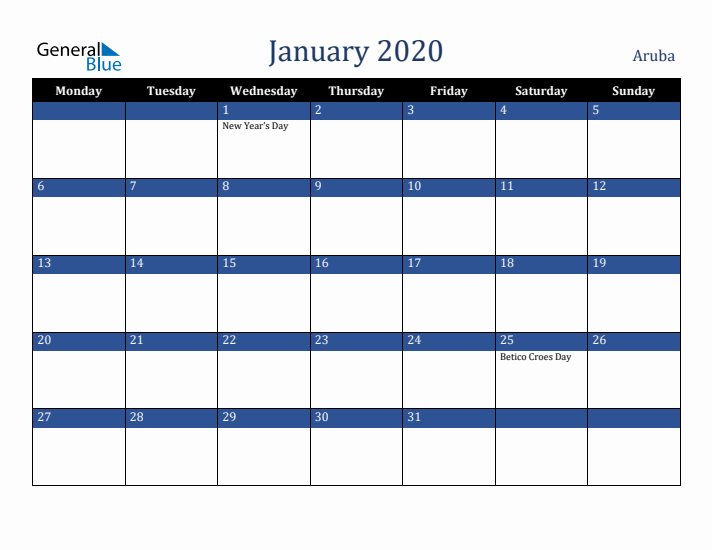 General Blue

January 2020

Aruba

| Monday | Tuesday | Wednesday | Thursday | Friday | Saturday | Sunday |
|---|---|---|---|---|---|---|
| | | 1 New Year's Day | 2 | 3 | 4 | 5 |
| 6 | 7 | 8 | 9 | 10 | 11 | 12 |
| 13 | 14 | 15 | 16 | 17 | 18 | 19 |
| 20 | 21 | 22 | 23 | 24 | 25 Betico Croes Day | 26 |
| 27 | 28 | 29 | 30 | 31 | | |